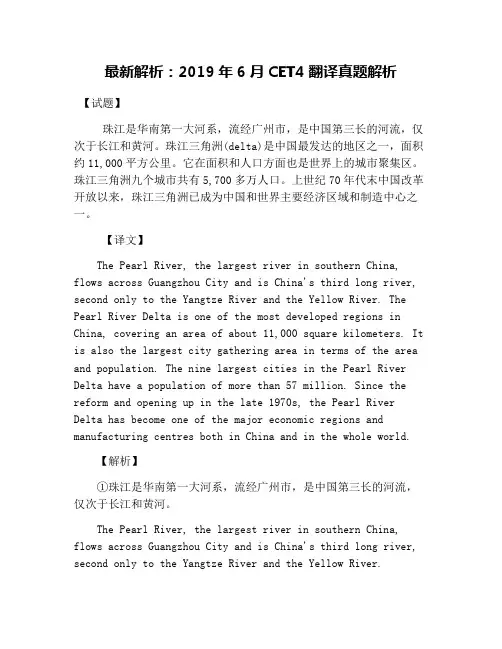 最新解析：2019 年 6 月 CET4 翻译真题解析

【试题】

珠江是华南第一大河系，流经广州市，是中国第三长的河流，仅次于长江和黄河。珠江三角洲(delta)是中国最发达的地区之一，面积约 11,000 平方公里。它在面积和人口方面也是世界上的城市聚集区。珠江三角洲九个城市共有 5,700 多万人口。上世纪 70 年代末中国改革开放以来，珠江三角洲已成为中国和世界主要经济区域和制造中心之一。

【译文】

The Pearl River, the largest river in southern China, flows across Guangzhou City and is China's third long river, second only to the Yangtze River and the Yellow River. The Pearl River Delta is one of the most developed regions in China, covering an area of about 11,000 square kilometers. It is also the largest city gathering area in terms of the area and population. The nine largest cities in the Pearl River Delta have a population of more than 57 million. Since the reform and opening up in the late 1970s, the Pearl River Delta has become one of the major economic regions and manufacturing centres both in China and in the whole world.

【解析】

①珠江是华南第一大河系，流经广州市，是中国第三长的河流，仅次于长江和黄河。

The Pearl River, the largest river in southern China, flows across Guangzhou City and is China's third long river, second only to the Yangtze River and the Yellow River.